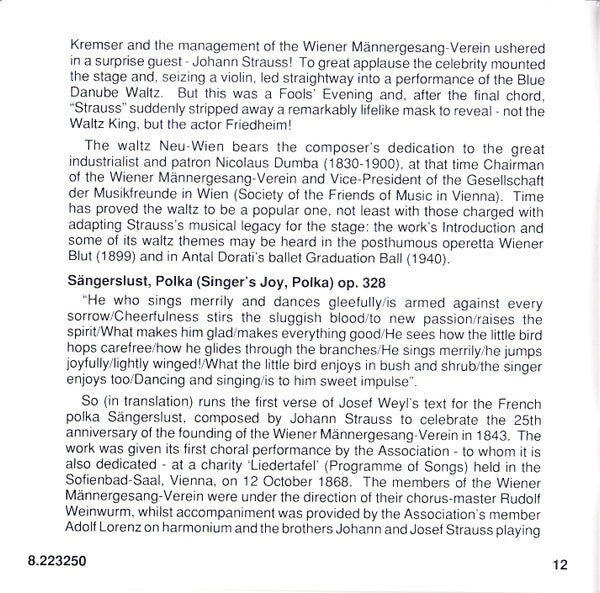 Kremser and the management of the Wiener Männergesang-Verein ushered in a surprise guest - Johann Strauss! To great applause the celebrity mounted the stage and, seizing a violin, led straightway into a performance of the Blue Danube Waltz. But this was a Fools' Evening and, after the final chord, "Strauss" suddenly stripped away a remarkably lifelike mask to reveal - not the Waltz King, but the actor Friedheim!

The waltz Neu-Wien bears the composer's dedication to the great industrialist and patron Nicolaus Dumba (1830-1900), at that time Chairman of the Wiener Männergesang-Verein and Vice-President of the Gesellschaft der Musikfreunde in Wien (Society of the Friends of Music in Vienna). Time has proved the waltz to be a popular one, not least with those charged with adapting Strauss's musical legacy for the stage: the work's Introduction and some of its waltz themes may be heard in the posthumous operetta Wiener Blut (1899) and in Antal Dorati's ballet Graduation Ball (1940).

Sängerslust, Polka (Singer's Joy, Polka) op. 328

"He who sings merrily and dances gleefully/is armed against every sorrow/Cheerfulness stirs the sluggish blood/to new passion/raises the spirit/What makes him glad/makes everything good/He sees how the little bird hops carefree/how he glides through the branches/He sings merrily/he jumps joyfully/lightly winged!/What the little bird enjoys in bush and shrub/the singer enjoys too/Dancing and singing/is to him sweet impulse".

So (in translation) runs the first verse of Josef Weyl's text for the French polka Sängerslust, composed by Johann Strauss to celebrate the 25th anniversary of the founding of the Wiener Männergesang-Verein in 1843. The work was given its first choral performance by the Association - to whom it is also dedicated - at a charity 'Liedertafel' (Programme of Songs) held in the Sofienbad-Saal, Vienna, on 12 October 1868. The members of the Wiener Männergesang-Verein were under the direction of their chorus-master Rudolf Weinwurm, whilst accompaniment was provided by the Association's member Adolf Lorenz on harmonium and the brothers Johann and Josef Strauss playing

8.223250

12